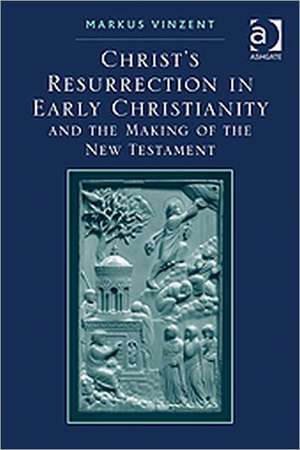 MARKUS VINZENT

ASHGATE

CHRIST'S RESURRECTION IN EARLY CHRISTIANITY AND THE MAKING OF THE NEW TESTAMENT